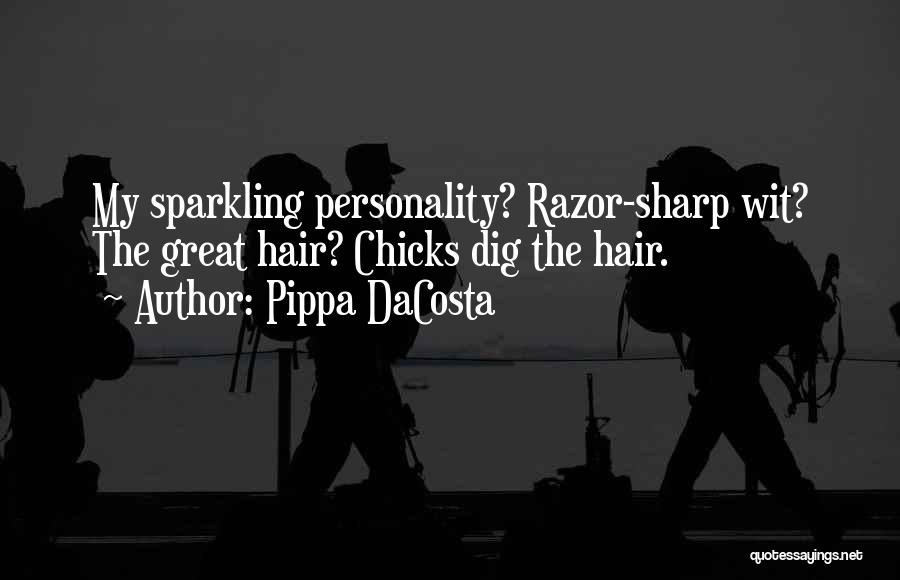 My sparkling personality? Razor-sharp wit? The great hair? Chicks dig the hair.

~ Author: Pippa DaCosta

quotessayings.net